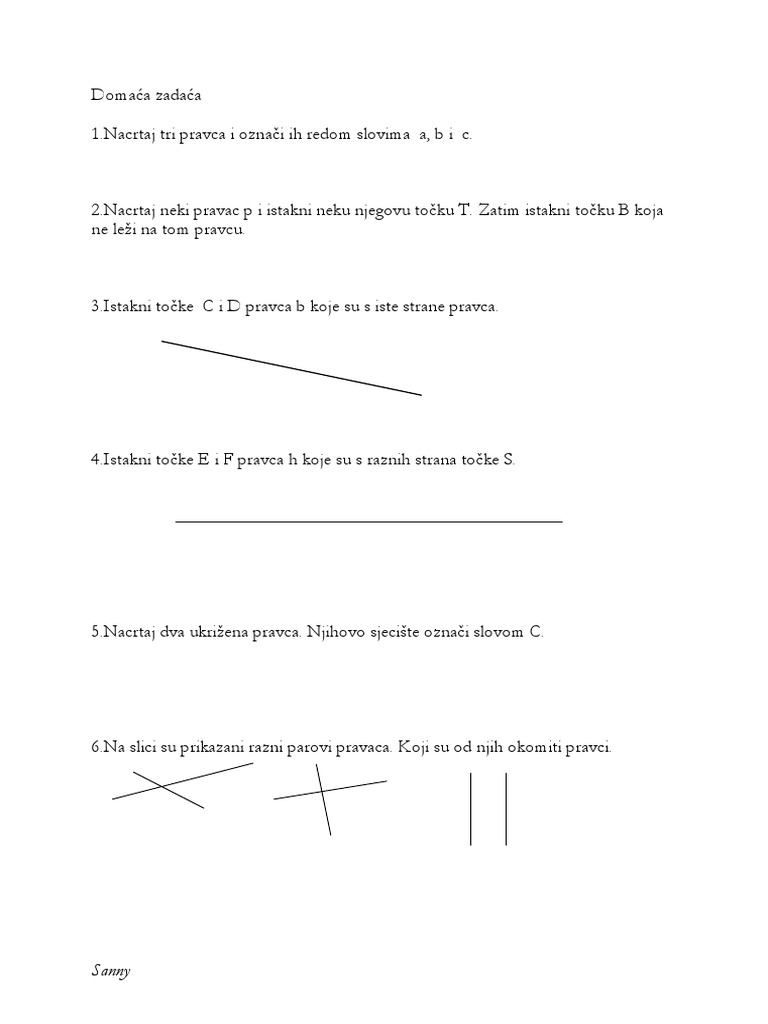 Domaća zadaća

1.Nacrtaj tri pravca i označi ih redom slovima a, b i c.

2.Nacrtaj neki pravac p i istakni neku njegovu točku T. Zatim istakni točku B koja ne leži na tom pravcu.

3.Istakni točke C i D pravca b koje su s iste strane pravca.

4.Istakni točke E i F pravca h koje su s raznih strana točke S.

5.Nacrtaj dva ukrižena pravca. Njihovo sjecište označi slovom C.

6.Na slici su prikazani razni parovi pravaca. Koji su od njih okomiti pravci.

Sanny